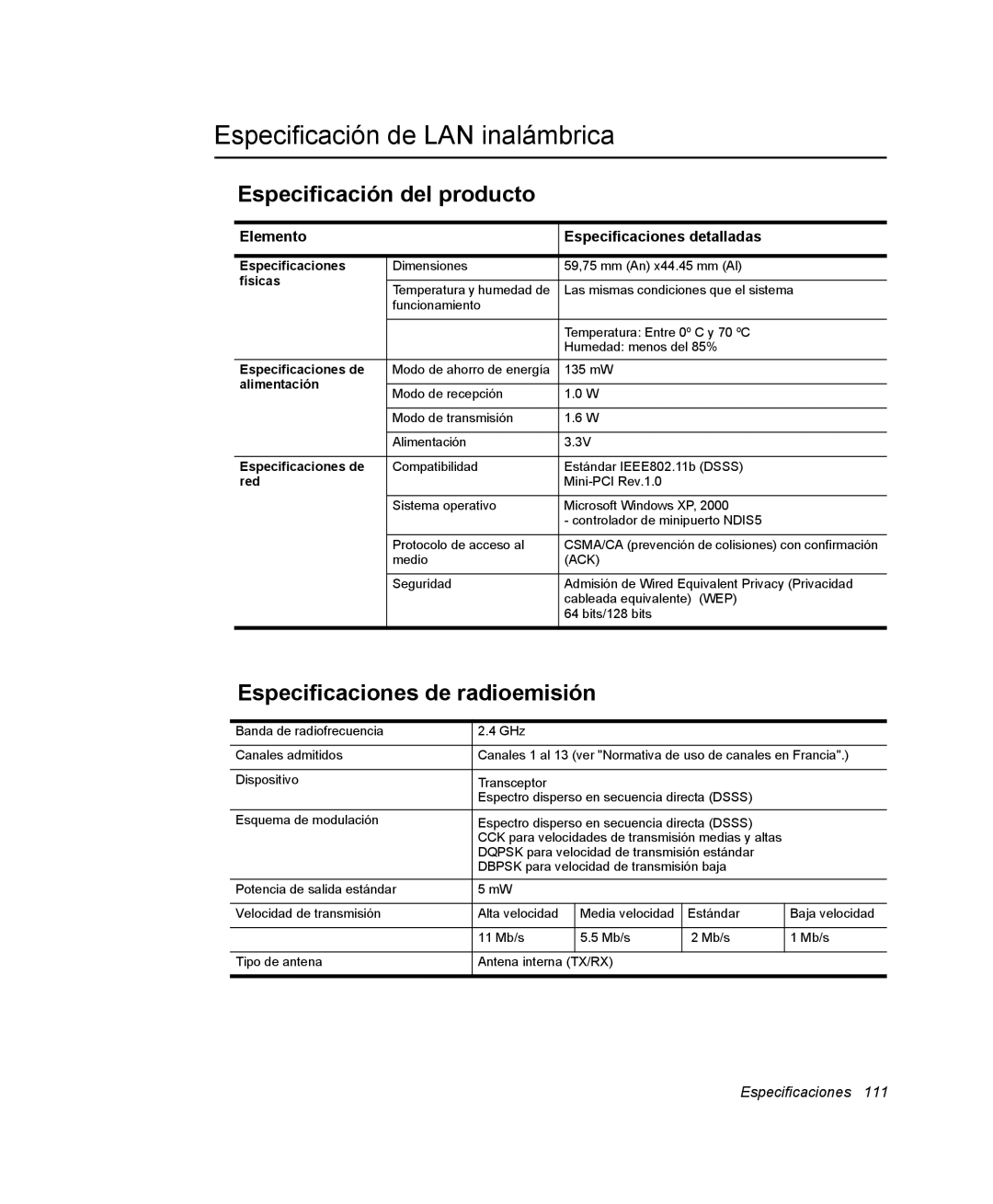 Especificación de LAN inalámbrica

Especificación del producto

| Elemento | | Especificaciones detalladas |
|---|---|---|
| Especificaciones físicas | Dimensiones | 59,75 mm (An) x44.45 mm (Al) |
| | Temperatura y humedad de funcionamiento | Las mismas condiciones que el sistema |
| | | Temperatura: Entre 0º C y 70 ºC Humedad: menos del 85% |
| Especificaciones de alimentación | Modo de ahorro de energía | 135 mW |
| | Modo de recepción | 1.0 W |
| | Modo de transmisión | 1.6 W |
| | Alimentación | 3.3V |
| Especificaciones de red | Compatibilidad | Estándar IEEE802.11b (DSSS) Mini-PCI Rev.1.0 |
| | Sistema operativo | Microsoft Windows XP, 2000 - controlador de minipuerto NDIS5 |
| | Protocolo de acceso al medio | CSMA/CA (prevención de colisiones) con confirmación (ACK) |
| | Seguridad | Admisión de Wired Equivalent Privacy (Privacidad cableada equivalente) (WEP) 64 bits/128 bits |

Especificaciones de radioemisión

| Banda de radiofrecuencia | 2.4 GHz | | | |
|---|---|---|---|---|
| Canales admitidos | Canales 1 al 13 (ver "Normativa de uso de canales en Francia".) | | | |
| Dispositivo | Transceptor Espectro disperso en secuencia directa (DSSS) | | | |
| Esquema de modulación | Espectro disperso en secuencia directa (DSSS) CCK para velocidades de transmisión medias y altas DQPSK para velocidad de transmisión estándar DBPSK para velocidad de transmisión baja | | | |
| Potencia de salida estándar | 5 mW | | | |
| Velocidad de transmisión | Alta velocidad | Media velocidad | Estándar | Baja velocidad |
| | 11 Mb/s | 5.5 Mb/s | 2 Mb/s | 1 Mb/s |
| Tipo de antena | Antena interna (TX/RX) | | | |

Especificaciones 111